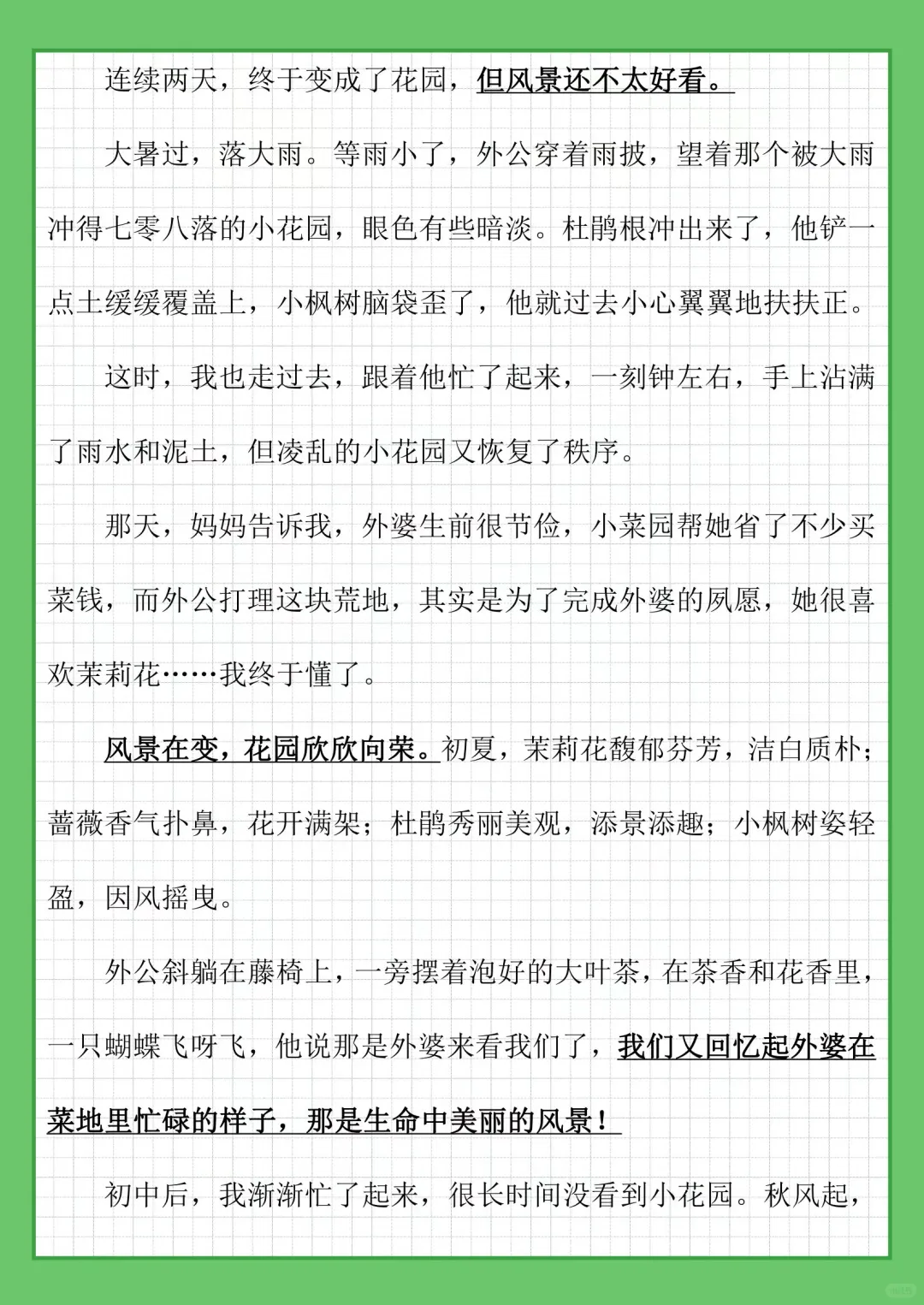 连续两天，终于变成了花园，但风景还不太好看。

大暑过，落大雨。等雨小了，外公穿着雨披，望着那个被大雨冲得七零八落的小花园，眼色有些暗淡。杜鹃根冲出来了，他铲一点土缓缓覆盖上，小枫树脑袋歪了，他就过去小心翼翼地扶扶正。

这时，我也走过去，跟着他忙了起来，一刻钟左右，手上沾满了雨水和泥土，但凌乱的小花园又恢复了秩序。

那天，妈妈告诉我，外婆生前很节俭，小菜园帮她省了不少买菜钱，而外公打理这块荒地，其实是为了完成外婆的夙愿，她很喜欢茉莉花……我终于懂了。

风景在变，花园欣欣向荣。初夏，茉莉花馥郁芬芳，洁白质朴；蔷薇香气扑鼻，花开满架；杜鹃秀丽美观，添景添趣；小枫树姿轻盈，因风摇曳。

外公斜躺在藤椅上，一旁摆着泡好的大叶茶，在茶香和花香里，一只蝴蝶飞呀飞，他说那是外婆来看我们了，我们又回忆起外婆在菜地里忙碌的样子，那是生命中美丽的风景！

初中后，我渐渐忙了起来，很长时间没看到小花园。秋风起，